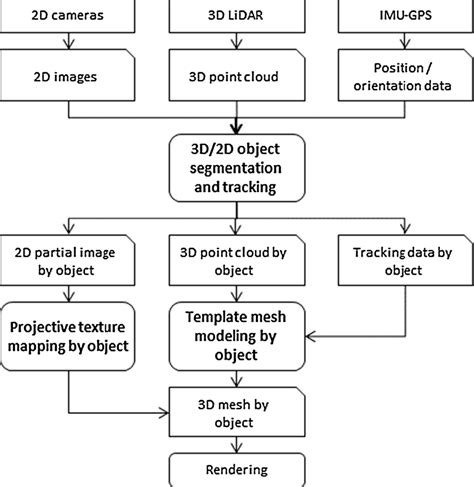 2D cameras

3D LiDAR

IMU-GPS

2D images

3D point cloud

Position / orientation data

3D/2D object segmentation and tracking

2D partial image by object

3D point cloud by object

Tracking data by object

Projective texture mapping by object

Template mesh modeling by object

3D mesh by object

Rendering